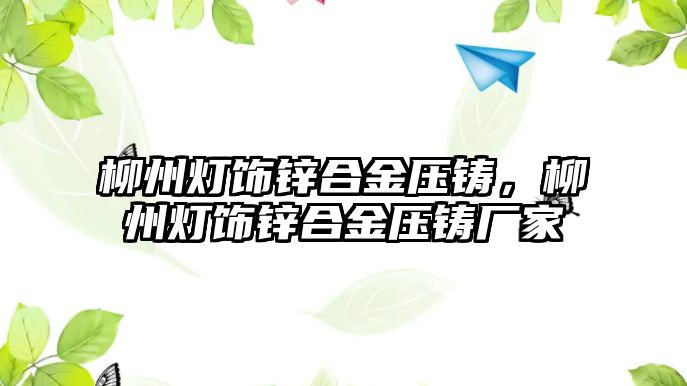 柳州灯饰锌合金压铸，柳州灯饰锌合金压铸厂家